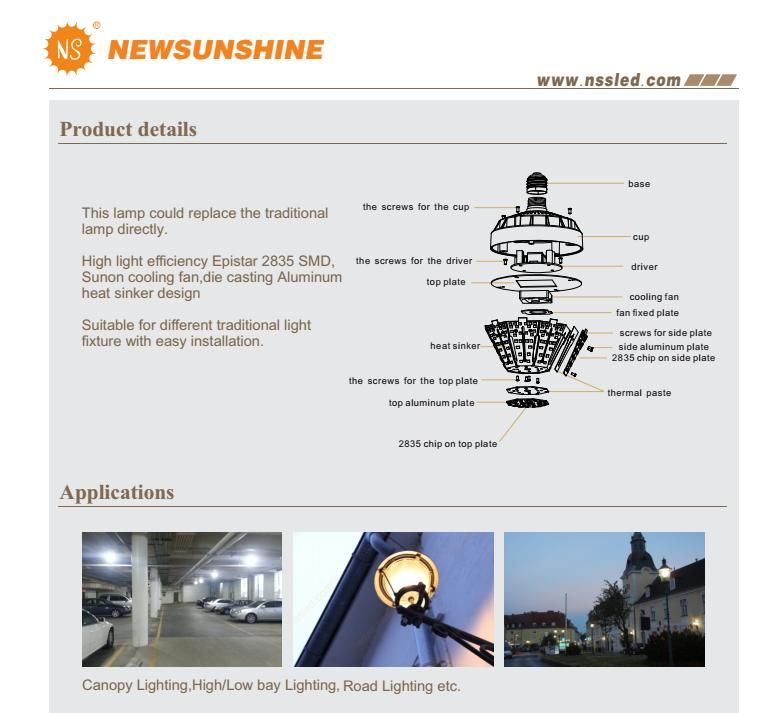 NS ® NEWSUNSHINE

www.nssled.com

Product details

This lamp could replace the traditional lamp directly.

High light efficiency Epistar 2835 SMD, Sunon cooling fan,die casting Aluminum heat sinker design

Suitable for different traditional light fixture with easy installation.

base
the screws for the cup
cup
the screws for the driver
driver
top plate
cooling fan
fan fixed plate
screws for side plate
heat sinker
side aluminum plate
2835 chip on side plate
the screws for the top plate
thermal paste
top aluminum plate
2835 chip on top plate

Applications

Canopy Lighting,High/Low bay Lighting, Road Lighting etc.